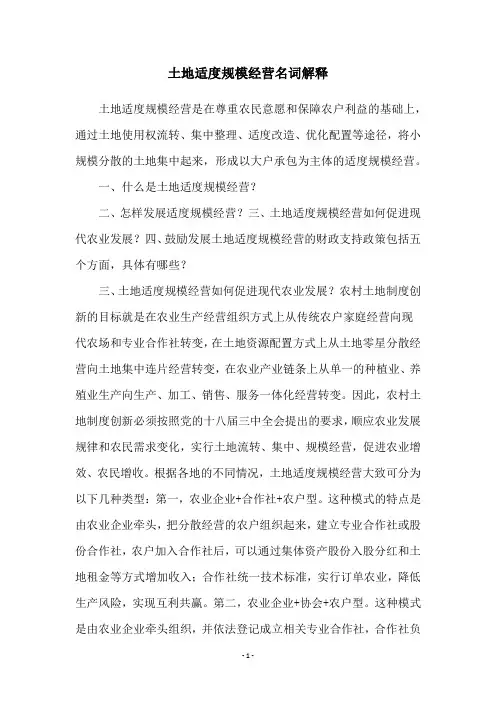 土地适度规模经营名词解释

土地适度规模经营是在尊重农民意愿和保障农户利益的基础上，通过土地使用权流转、集中整理、适度改造、优化配置等途径，将小规模分散的土地集中起来，形成以大户承包为主体的适度规模经营。

一、什么是土地适度规模经营？

二、怎样发展适度规模经营？三、土地适度规模经营如何促进现代农业发展？四、鼓励发展土地适度规模经营的财政支持政策包括五个方面，具体有哪些？

三、土地适度规模经营如何促进现代农业发展？农村土地制度创新的目标就是在农业生产经营组织方式上从传统农户家庭经营向现代农场和专业合作社转变，在土地资源配置方式上从土地零星分散经营向土地集中连片经营转变，在农业产业链条上从单一的种植业、养殖业生产向生产、加工、销售、服务一体化经营转变。因此，农村土地制度创新必须按照党的十八届三中全会提出的要求，顺应农业发展规律和农民需求变化，实行土地流转、集中、规模经营，促进农业增效、农民增收。根据各地的不同情况，土地适度规模经营大致可分为以下几种类型：第一，农业企业+合作社+农户型。这种模式的特点是由农业企业牵头，把分散经营的农户组织起来，建立专业合作社或股份合作社，农户加入合作社后，可以通过集体资产股份入股分红和土地租金等方式增加收入；合作社统一技术标准，实行订单农业，降低生产风险，实现互利共赢。第二，农业企业+协会+农户型。这种模式是由农业企业牵头组织，并依法登记成立相关专业合作社，合作社负

- 1 -